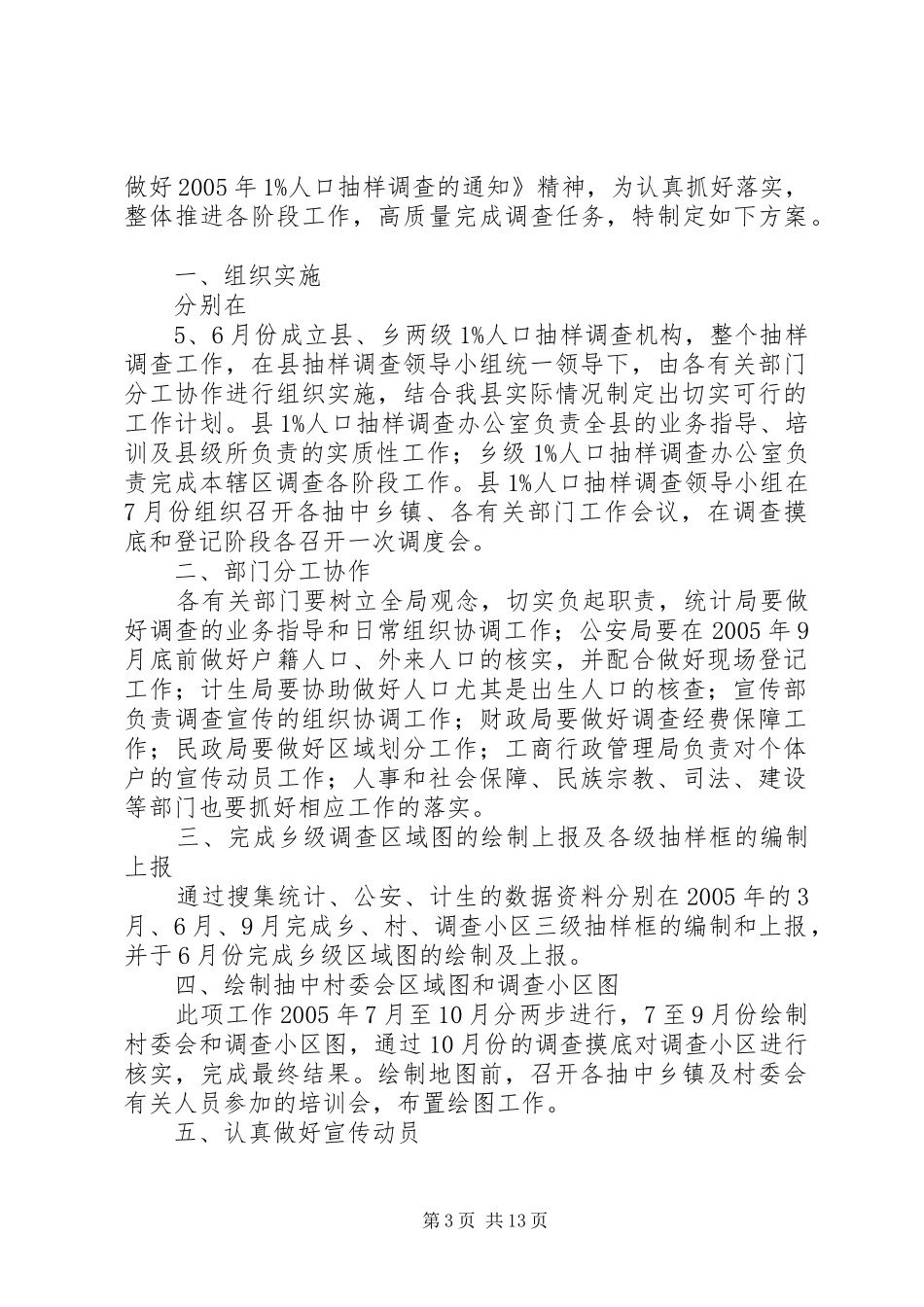 做好2005年1%人口抽样调查的通知》精神，为认真抓好落实，整体推进各阶段工作，高质量完成调查任务，特制定如下方案。

一、组织实施

分别在

5、6月份成立县、乡两级1%人口抽样调查机构，整个抽样调查工作，在县抽样调查领导小组统一领导下，由各有关部门分工协作进行组织实施，结合我县实际情况制定出切实可行的工作计划。县1%人口抽样调查办公室负责全县的业务指导、培训及县级所负责的实质性工作；乡级1%人口抽样调查办公室负责完成本辖区调查各阶段工作。县1%人口抽样调查领导小组在7月份组织召开各抽中乡镇、各有关部门工作会议，在调查摸底和登记阶段各召开一次调度会。

二、部门分工协作

各有关部门要树立全局观念，切实负起职责，统计局要做好调查的业务指导和日常组织协调工作；公安局要在2005年9月底前做好户籍人口、外来人口的核实，并配合做好现场登记工作；计生局要协助做好人口尤其是出生人口的核查；宣传部负责调查宣传的组织协调工作；财政局要做好调查经费保障工作；民政局要做好区域划分工作；工商行政管理局负责对个体户的宣传动员工作；人事和社会保障、民族宗教、司法、建设等部门也要抓好相应工作的落实。

三、完成乡级调查区域图的绘制上报及各级抽样框的编制上报

通过搜集统计、公安、计生的数据资料分别在2005年的3月、6月、9月完成乡、村、调查小区三级抽样框的编制和上报，并于6月份完成乡级区域图的绘制及上报。

四、绘制抽中村委会区域图和调查小区图

此项工作2005年7月至10月分两步进行，7至9月份绘制村委会和调查小区图，通过10月份的调查摸底对调查小区进行核实，完成最终结果。绘制地图前，召开各抽中乡镇及村委会有关人员参加的培训会，布置绘图工作。

五、认真做好宣传动员

第3页 共13页